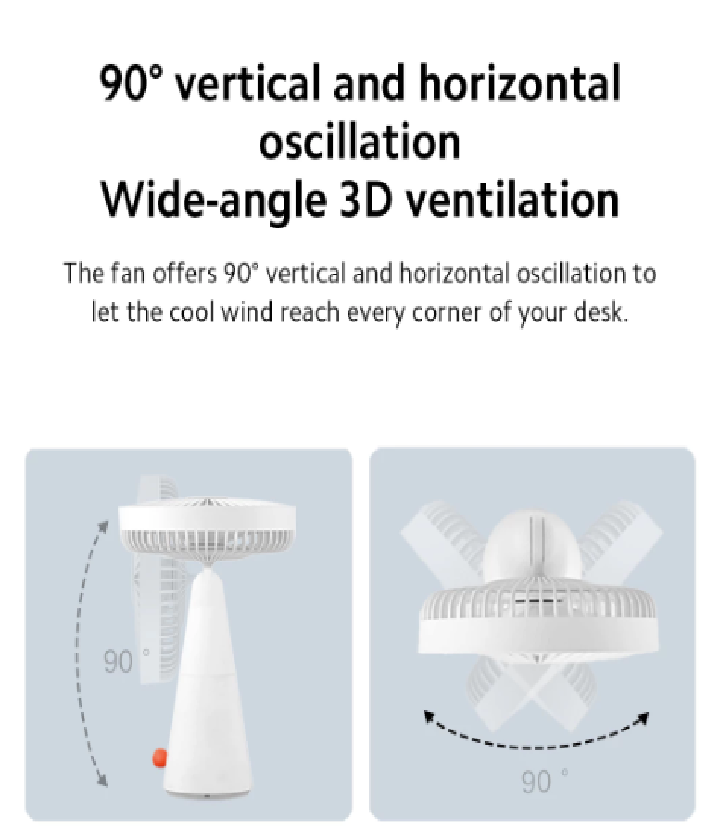 90° vertical and horizontal oscillation
Wide-angle 3D ventilation

The fan offers 90° vertical and horizontal oscillation to let the cool wind reach every corner of your desk.

90 °

90 °